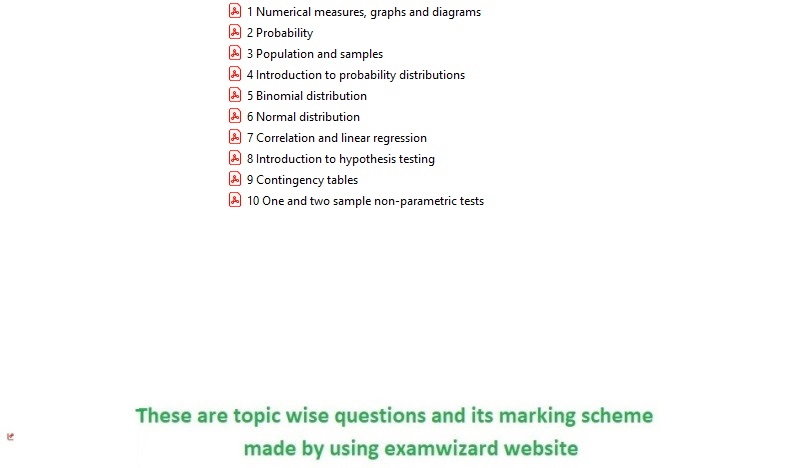 1 Numerical measures, graphs and diagrams
2 Probability
3 Population and samples
4 Introduction to probability distributions
5 Binomial distribution
6 Normal distribution
7 Correlation and linear regression
8 Introduction to hypothesis testing
9 Contingency tables
10 One and two sample non-parametric tests

These are topic wise questions and its marking scheme made by using examwizard website